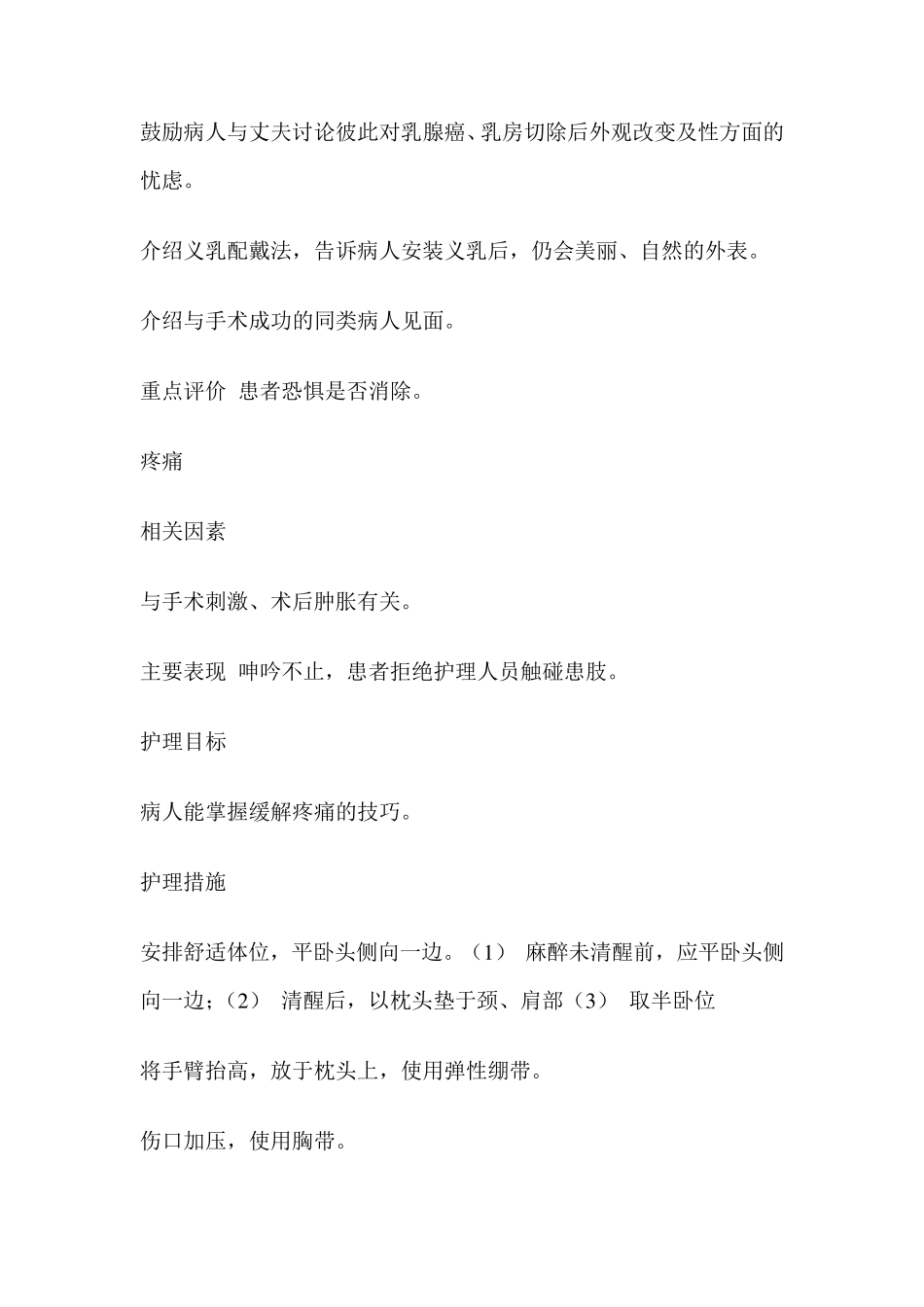 鼓励病人与丈夫讨论彼此对乳腺癌、乳房切除后外观改变及性方面的忧虑。

介绍义乳配戴法，告诉病人安装义乳后，仍会美丽、自然的外表。

介绍与手术成功的同类病人见面。

重点评价 患者恐惧是否消除。

疼痛

相关因素

与手术刺激、术后肿胀有关。

主要表现 呻吟不止，患者拒绝护理人员触碰患肢。

护理目标

病人能掌握缓解疼痛的技巧。

护理措施

安排舒适体位，平卧头侧向一边。（1） 麻醉未清醒前，应平卧头侧向一边；（2） 清醒后，以枕头垫于颈、肩部（3） 取半卧位

将手臂抬高，放于枕头上，使用弹性绷带。

伤口加压，使用胸带。